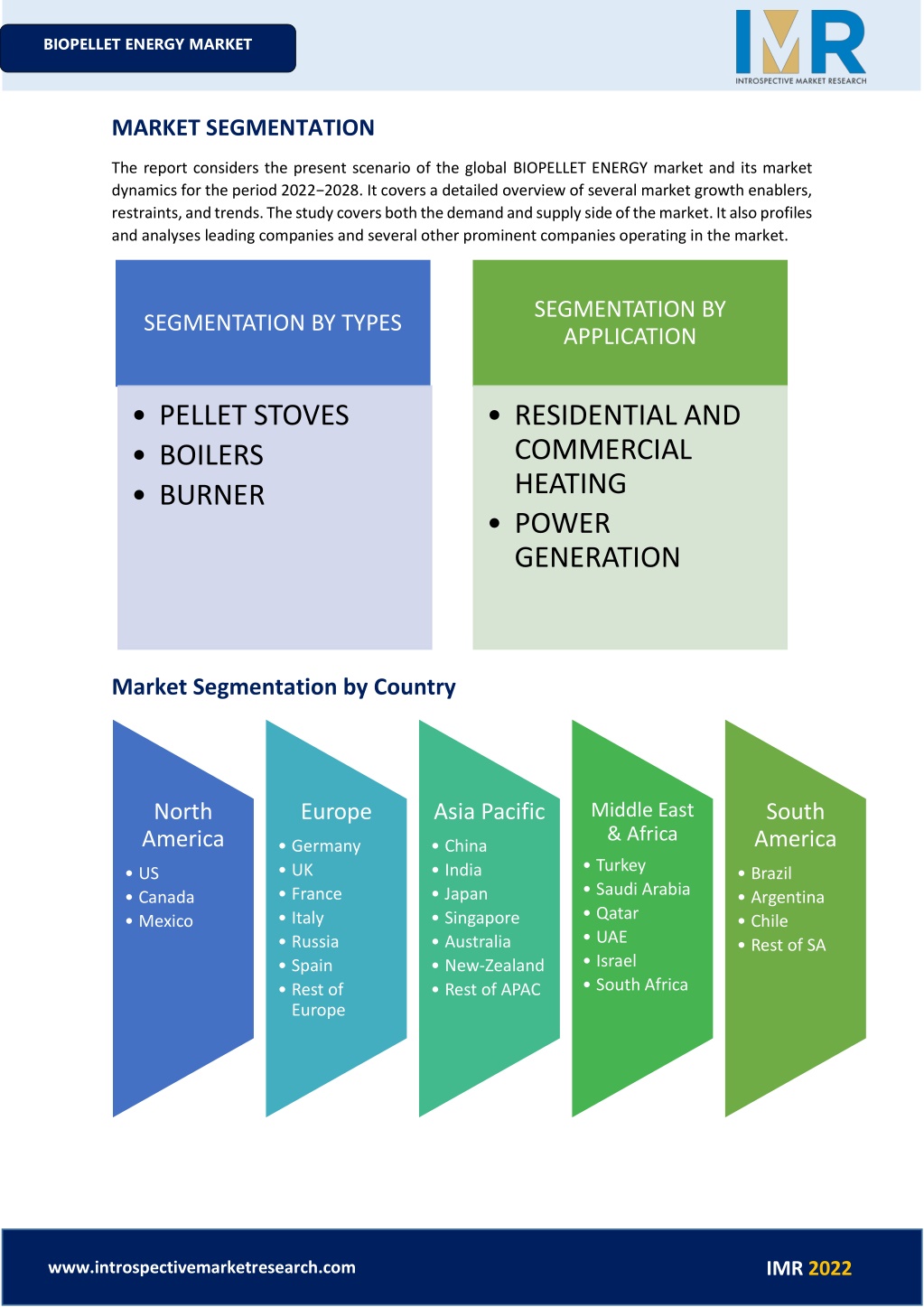 BIOPELLET ENERGY MARKET

IMR
INTROSPECTIVE MARKET RESEARCH

MARKET SEGMENTATION

The report considers the present scenario of the global BIOPELLET ENERGY market and its market dynamics for the period 2022−2028. It covers a detailed overview of several market growth enablers, restraints, and trends. The study covers both the demand and supply side of the market. It also profiles and analyses leading companies and several other prominent companies operating in the market.

SEGMENTATION BY TYPES

• PELLET STOVES
• BOILERS
• BURNER

SEGMENTATION BY APPLICATION

• RESIDENTIAL AND COMMERCIAL HEATING
• POWER GENERATION

Market Segmentation by Country

North America
• US
• Canada
• Mexico

Europe
• Germany
• UK
• France
• Italy
• Russia
• Spain
• Rest of Europe

Asia Pacific
• China
• India
• Japan
• Singapore
• Australia
• New-Zealand
• Rest of APAC

Middle East & Africa
• Turkey
• Saudi Arabia
• Qatar
• UAE
• Israel
• South Africa

South America
• Brazil
• Argentina
• Chile
• Rest of SA

www.introspectivemarketresearch.com

IMR 2022